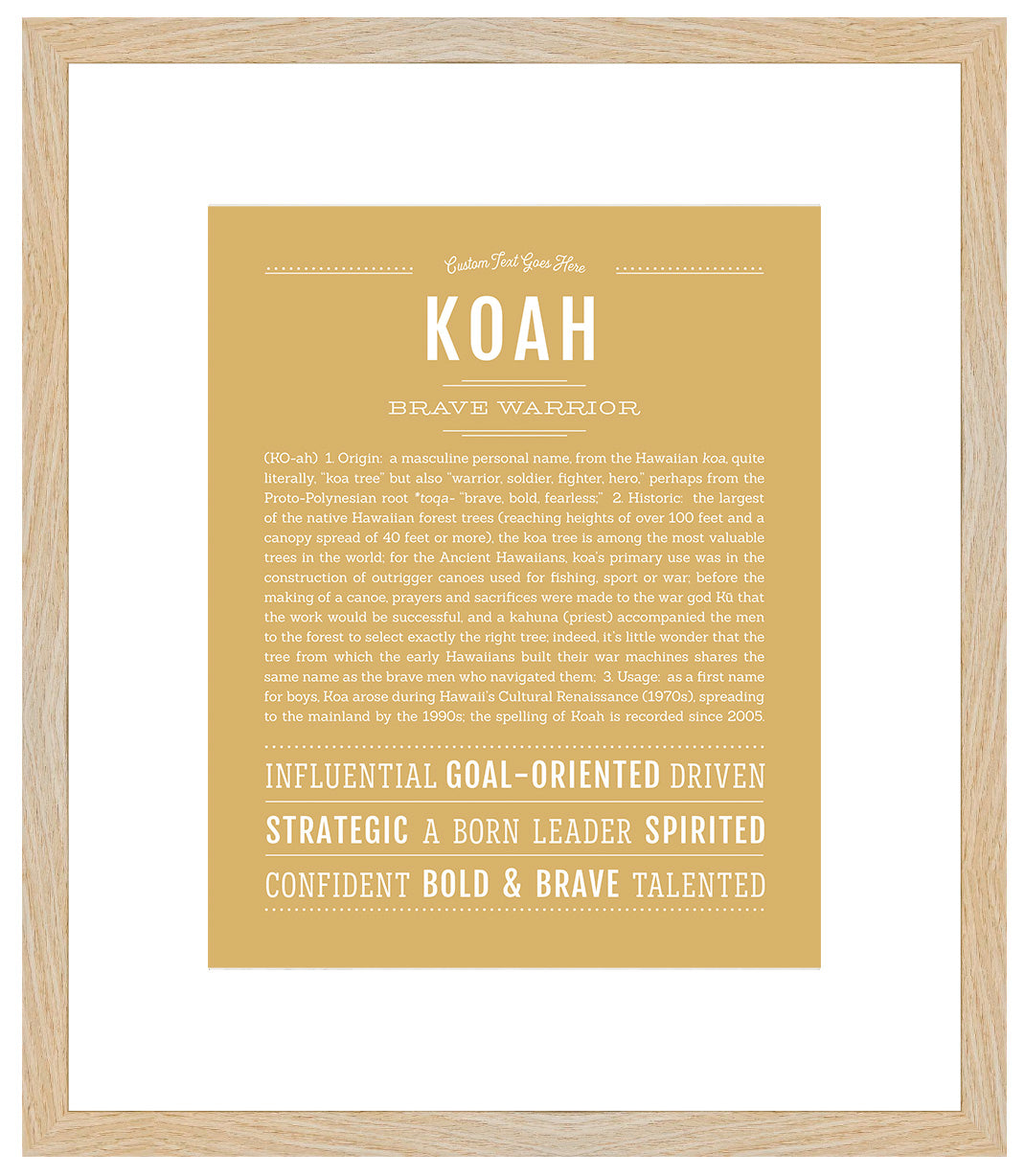 Custom Text Goes Here

KOAH

BRAVE WARRIOR

(KO-ah) 1. Origin: a masculine personal name, from the Hawaiian koa, quite literally, "koa tree" but also "warrior, soldier, fighter, hero," perhaps from the Proto-Polynesian root *toqa- "brave, bold, fearless;" 2. Historic: the largest of the native Hawaiian forest trees (reaching heights of over 100 feet and a canopy spread of 40 feet or more), the koa tree is among the most valuable trees in the world; for the Ancient Hawaiians, koa's primary use was in the construction of outrigger canoes used for fishing, sport or war; before the making of a canoe, prayers and sacrifices were made to the war god Kū that the work would be successful, and a kahuna (priest) accompanied the men to the forest to select exactly the right tree; indeed, it's little wonder that the tree from which the early Hawaiians built their war machines shares the same name as the brave men who navigated them; 3. Usage: as a first name for boys, Koa arose during Hawaii's Cultural Renaissance (1970s), spreading to the mainland by the 1990s; the spelling of Koah is recorded since 2005.

INFLUENTIAL GOAL-ORIENTED DRIVEN

STRATEGIC A BORN LEADER SPIRITED

CONFIDENT BOLD & BRAVE TALENTED